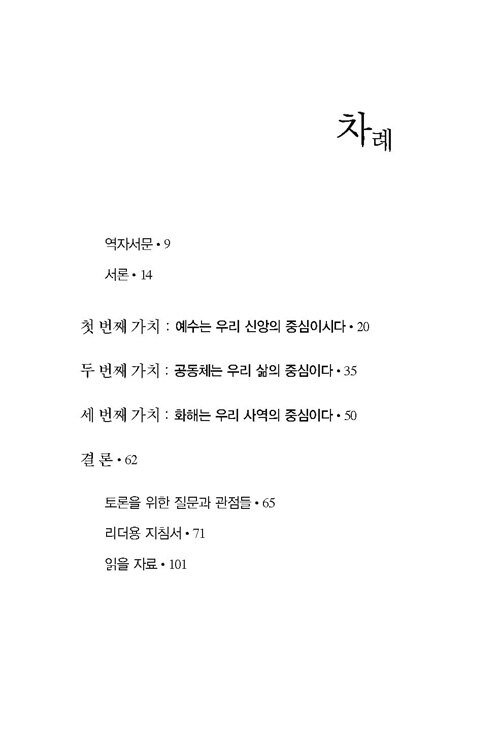 차례

역자서문 • 9

서론 • 14

첫 번째 가치 : 예수는 우리 신앙의 중심이시다 • 20

두 번째 가치 : 공동체는 우리 삶의 중심이다 • 35

세 번째 가치 : 화해는 우리 사역의 중심이다 • 50

결 론 • 62

토론을 위한 질문과 관점들 • 65

리더용 지침서 • 71

읽을 자료 • 101